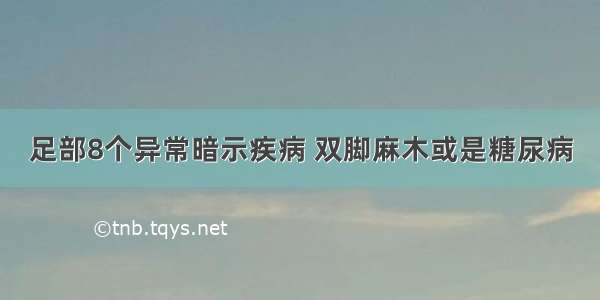 足部8个异常暗示疾病 双脚麻木或是糖尿病

©tnb.tqys.net